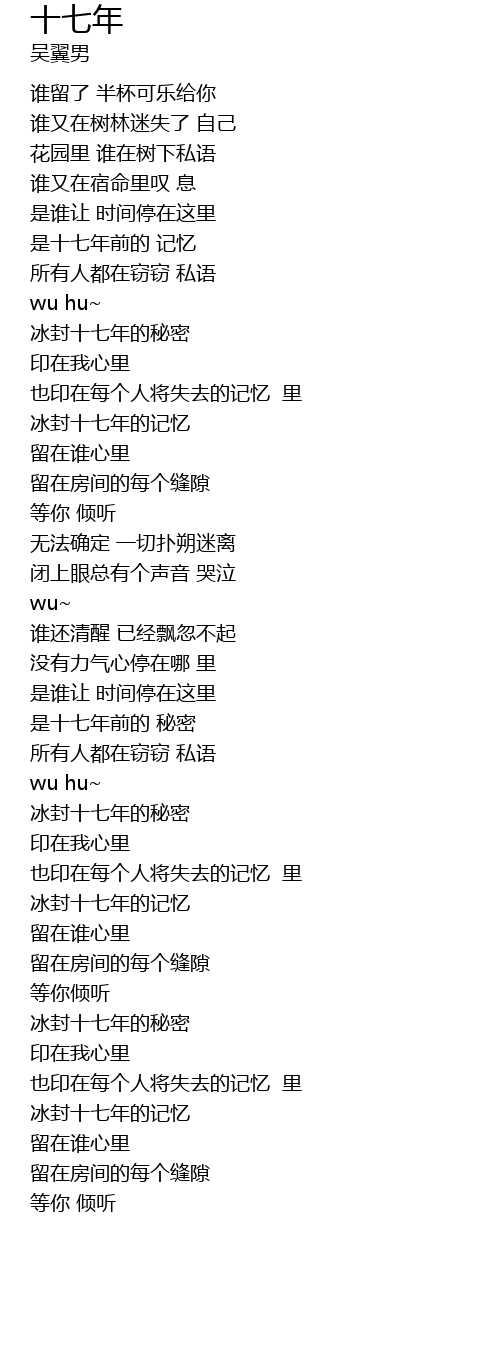 十七年
吴翼男

谁留了 半杯可乐给你
谁又在树林迷失了 自己
花园里 谁在树下私语
谁又在宿命里叹 息
是谁让 时间停在这里
是十七年前的 记忆
所有人都在窃窃 私语
wu hu~
冰封十七年的秘密
印在我心里
也印在每个人将失去的记忆 里
冰封十七年的记忆
留在谁心里
留在房间的每个缝隙
等你 倾听
无法确定 一切扑朔迷离
闭上眼总有个声音 哭泣
wu~
谁还清醒 已经飘忽不起
没有力气心停在哪 里
是谁让 时间停在这里
是十七年前的 秘密
所有人都在窃窃 私语
wu hu~
冰封十七年的秘密
印在我心里
也印在每个人将失去的记忆 里
冰封十七年的记忆
留在谁心里
留在房间的每个缝隙
等你倾听
冰封十七年的秘密
印在我心里
也印在每个人将失去的记忆 里
冰封十七年的记忆
留在谁心里
留在房间的每个缝隙
等你 倾听